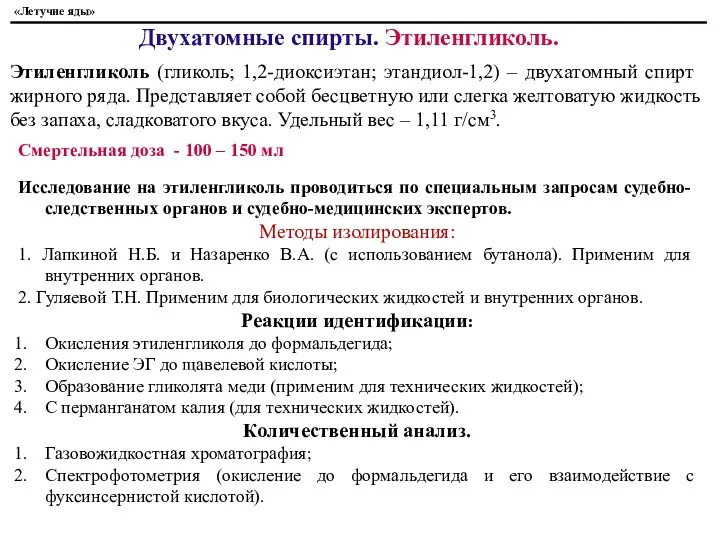 «Летучие яды»

Двухатомные спирты. Этиленгликоль.

Этиленгликоль (гликоль; 1,2-диоксиэтан; этандиол-1,2) – двухатомный спирт жирного ряда. Представляет собой бесцветную или слегка желтоватую жидкость без запаха, сладковатого вкуса. Удельный вес – 1,11 г/см$^3$.

Смертельная доза - 100 – 150 мл

Исследование на этиленгликоль проводиться по специальным запросам судебно-следственных органов и судебно-медицинских экспертов.

Методы изолирования:

1. Лапкиной Н.Б. и Назаренко В.А. (с использованием бутанола). Применим для внутренних органов.

2. Гуляевой Т.Н. Применим для биологических жидкостей и внутренних органов.

Реакции идентификации:

1. Окисления этиленгликоля до формальдегида;
2. Окисление ЭГ до щавелевой кислоты;
3. Образование гликолята меди (применим для технических жидкостей);
4. С перманганатом калия (для технических жидкостей).

Количественный анализ.

1. Газовожидкостная хроматография;
2. Спектрофотометрия (окисление до формальдегида и его взаимодействие с фуксинсернистой кислотой).